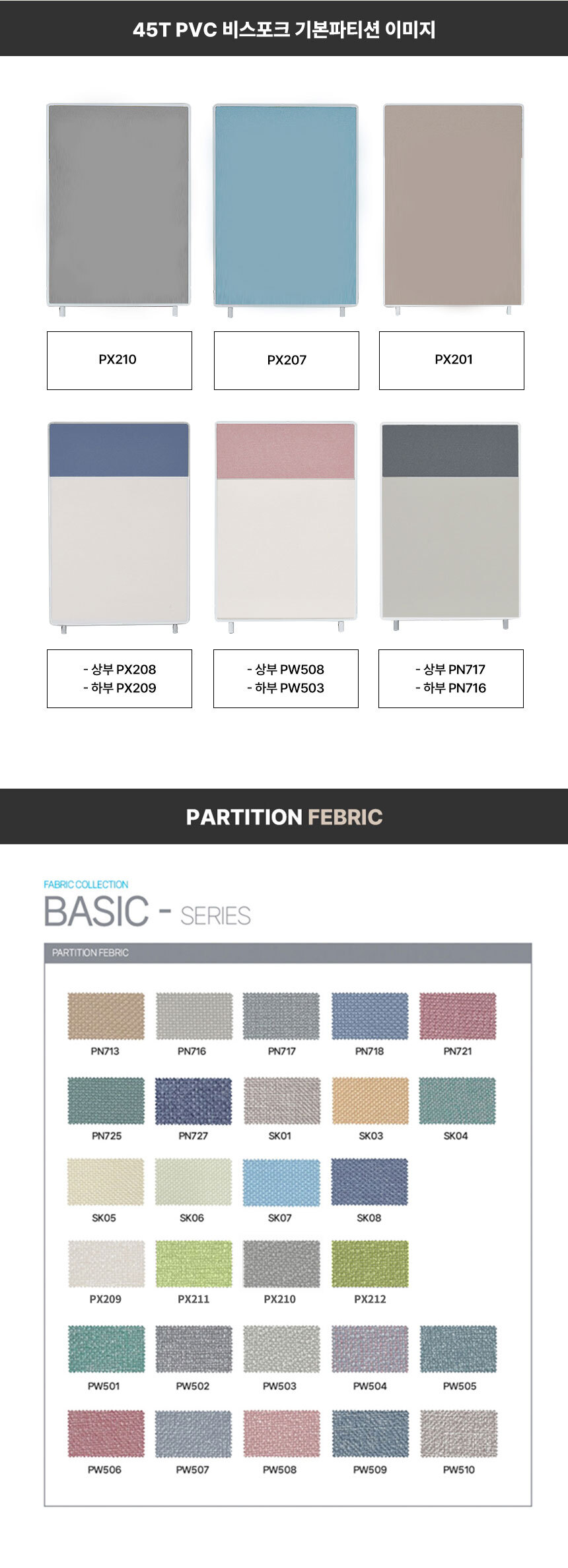 45T PVC 비스포크 기본파티션 이미지

PX210

PX207

PX201

- 상부 PX208
- 하부 PX209

- 상부 PW508
- 하부 PW503

- 상부 PN717
- 하부 PN716

PARTITION FEBRIC

FABRIC COLLECTION
BASIC - SERIES

PARTITION FEBRIC

PN713
PN716
PN717
PN718
PN721

PN725
PN727
SK01
SK03
SK04

SK05
SK06
SK07
SK08

PX209
PX211
PX210
PX212

PW501
PW502
PW503
PW504
PW505

PW506
PW507
PW508
PW509
PW510